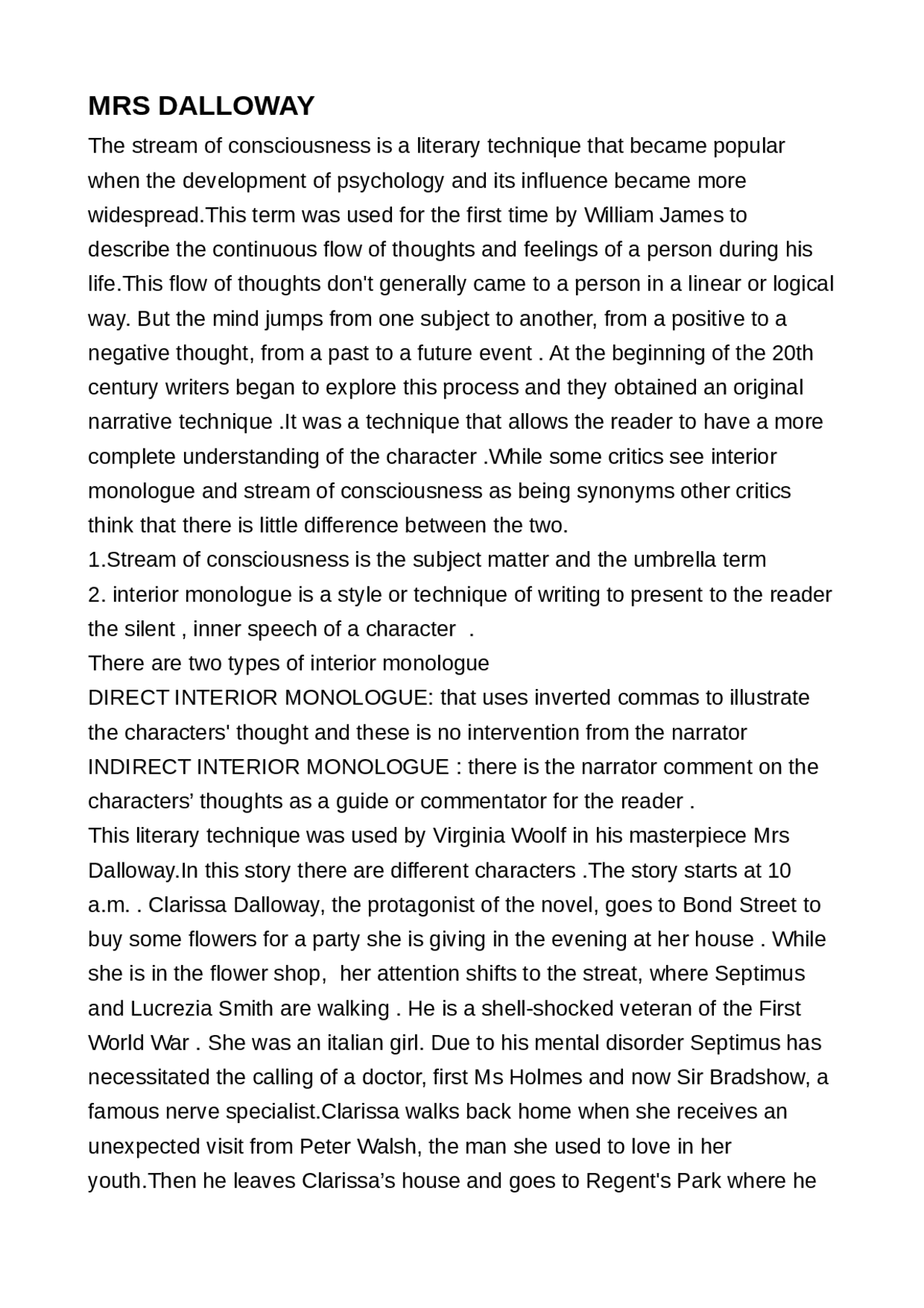 MRS DALLOWAY

The stream of consciousness is a literary technique that became popular when the development of psychology and its influence became more widespread.This term was used for the first time by William James to describe the continuous flow of thoughts and feelings of a person during his life.This flow of thoughts don't generally came to a person in a linear or logical way. But the mind jumps from one subject to another, from a positive to a negative thought, from a past to a future event . At the beginning of the 20th century writers began to explore this process and they obtained an original narrative technique .It was a technique that allows the reader to have a more complete understanding of the character .While some critics see interior monologue and stream of consciousness as being synonyms other critics think that there is little difference between the two.
1.Stream of consciousness is the subject matter and the umbrella term
2. interior monologue is a style or technique of writing to present to the reader the silent , inner speech of a character .
There are two types of interior monologue
DIRECT INTERIOR MONOLOGUE: that uses inverted commas to illustrate the characters' thought and these is no intervention from the narrator
INDIRECT INTERIOR MONOLOGUE : there is the narrator comment on the characters’ thoughts as a guide or commentator for the reader .
This literary technique was used by Virginia Woolf in his masterpiece Mrs Dalloway.In this story there are different characters .The story starts at 10 a.m. . Clarissa Dalloway, the protagonist of the novel, goes to Bond Street to buy some flowers for a party she is giving in the evening at her house . While she is in the flower shop, her attention shifts to the streat, where Septimus and Lucrezia Smith are walking . He is a shell-shocked veteran of the First World War . She was an italian girl. Due to his mental disorder Septimus has necessitated the calling of a doctor, first Ms Holmes and now Sir Bradshow, a famous nerve specialist.Clarissa walks back home when she receives an unexpected visit from Peter Walsh, the man she used to love in her youth.Then he leaves Clarissa’s house and goes to Regent's Park where he